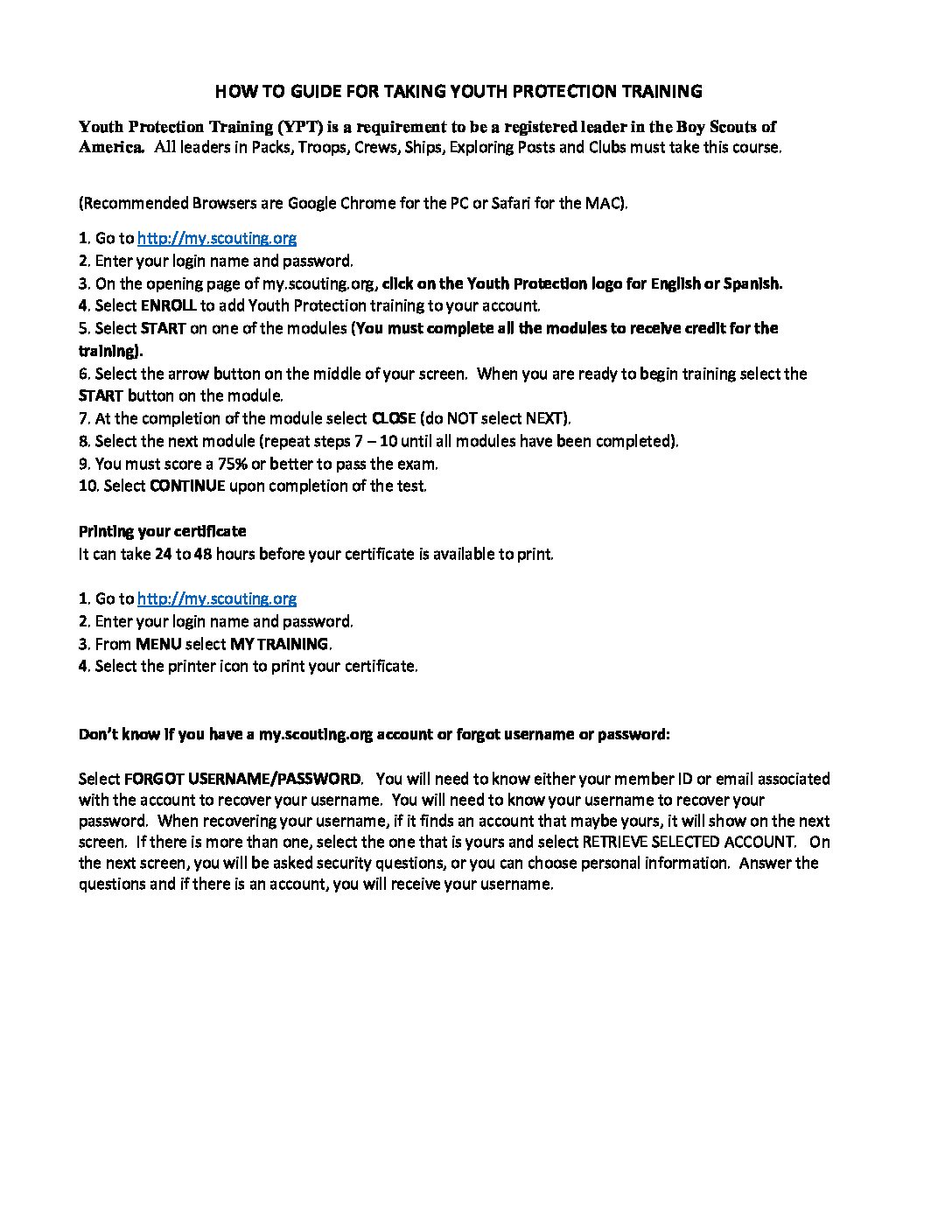 HOW TO GUIDE FOR TAKING YOUTH PROTECTION TRAINING

Youth Protection Training (YPT) is a requirement to be a registered leader in the Boy Scouts of America. All leaders in Packs, Troops, Crews, Ships, Exploring Posts and Clubs must take this course.

(Recommended Browsers are Google Chrome for the PC or Safari for the MAC).

1. Go to http://my.scouting.org
2. Enter your login name and password.
3. On the opening page of my.scouting.org, click on the Youth Protection logo for English or Spanish.
4. Select ENROLL to add Youth Protection training to your account.
5. Select START on one of the modules (You must complete all the modules to receive credit for the training).
6. Select the arrow button on the middle of your screen. When you are ready to begin training select the START button on the module.
7. At the completion of the module select CLOSE (do NOT select NEXT).
8. Select the next module (repeat steps 7 – 10 until all modules have been completed).
9. You must score a 75% or better to pass the exam.
10. Select CONTINUE upon completion of the test.

Printing your certificate
It can take 24 to 48 hours before your certificate is available to print.

1. Go to http://my.scouting.org
2. Enter your login name and password.
3. From MENU select MY TRAINING.
4. Select the printer icon to print your certificate.

Don't know if you have a my.scouting.org account or forgot username or password:

Select FORGOT USERNAME/PASSWORD. You will need to know either your member ID or email associated with the account to recover your username. You will need to know your username to recover your password. When recovering your username, if it finds an account that maybe yours, it will show on the next screen. If there is more than one, select the one that is yours and select RETRIEVE SELECTED ACCOUNT. On the next screen, you will be asked security questions, or you can choose personal information. Answer the questions and if there is an account, you will receive your username.